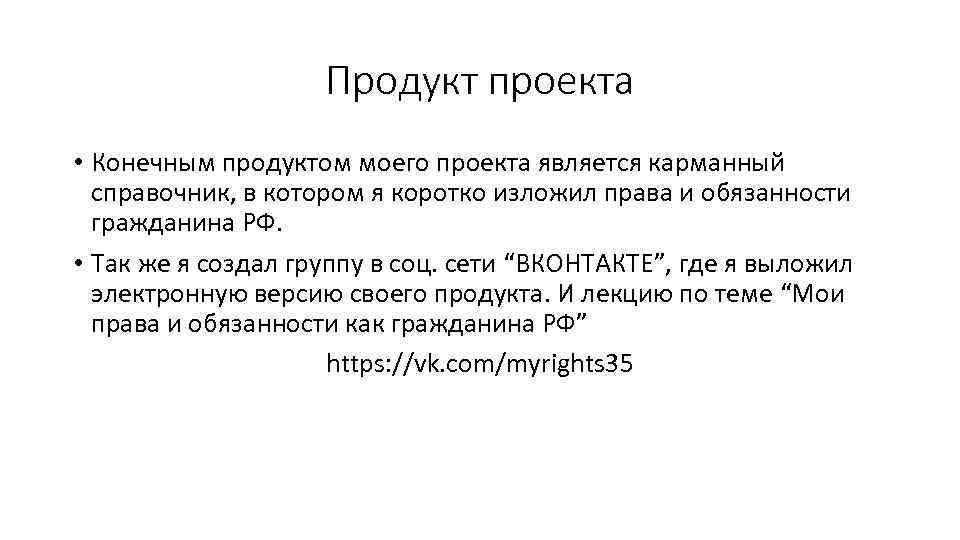 Продукт проекта

• Конечным продуктом моего проекта является карманный справочник, в котором я коротко изложил права и обязанности гражданина РФ.

• Так же я создал группу в соц. сети “ВКОНТАКТЕ”, где я выложил электронную версию своего продукта. И лекцию по теме “Мои права и обязанности как гражданина РФ”

https://vk.com/myrights35